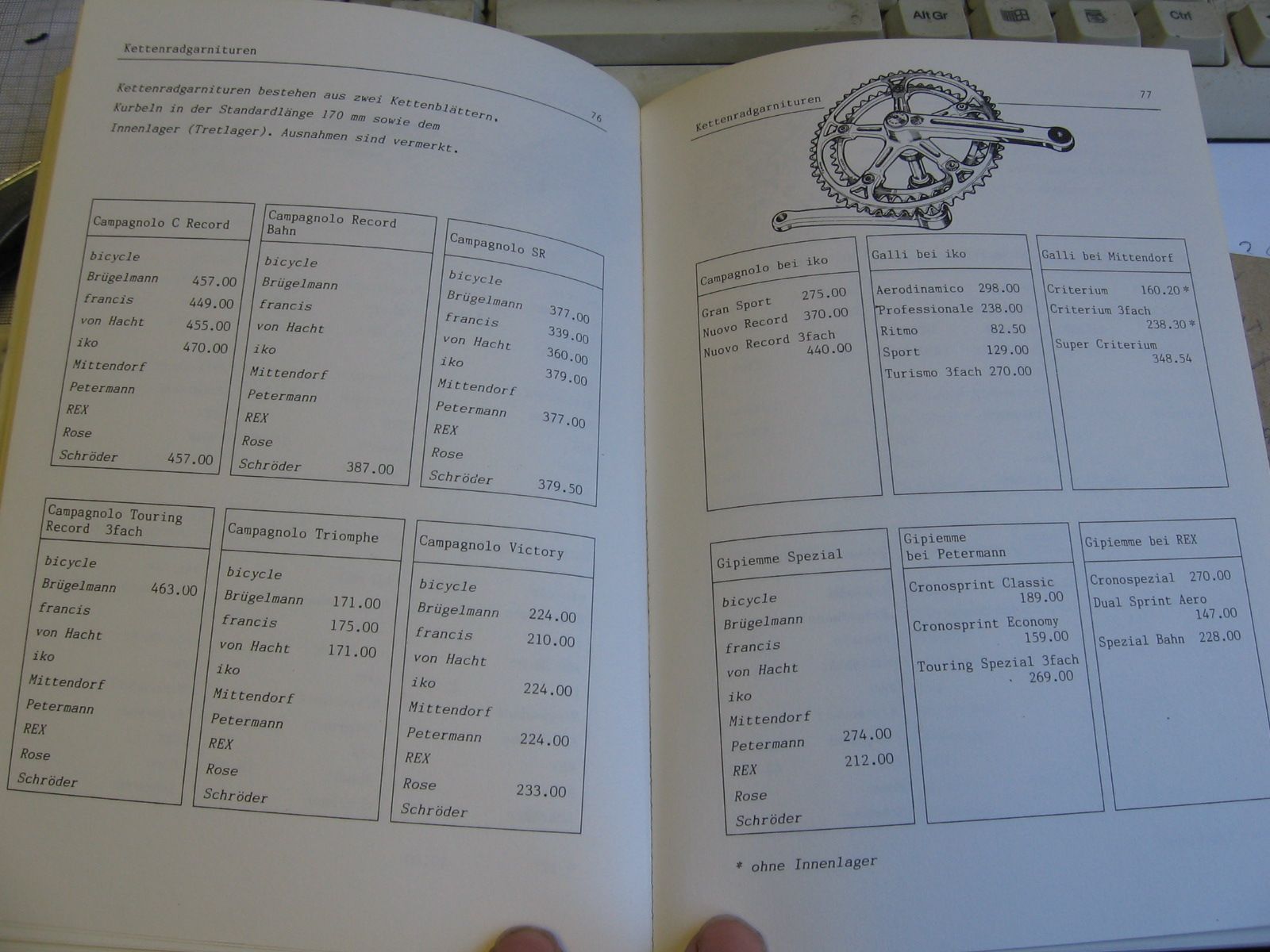 Kettenradgarnituren

76

Kettenradgarnituren bestehen aus zwei Kettenblättern, Kurbeln in der Standardlänge 170 mm sowie dem Innenlager (Tretlager). Ausnahmen sind vermerkt.

Campagnolo C Record
bicycle
Brügelmann 457.00
francis 449.00
von Hacht 455.00
iko 470.00
Mittendorf
Petermann
REX
Rose
Schröder 457.00

Campagnolo Record Bahn
bicycle
Brügelmann
francis
von Hacht
iko
Mittendorf
Petermann
REX
Rose
Schröder 387.00

Campagnolo SR
bicycle
Brügelmann 377.00
francis 339.00
von Hacht 360.00
iko 379.00
Mittendorf
Petermann 377.00
REX
Rose
Schröder 379.50

Campagnolo Touring Record 3fach
bicycle
Brügelmann 463.00
francis
von Hacht
iko
Mittendorf
Petermann
REX
Rose
Schröder

Campagnolo Triomphe
bicycle
Brügelmann 171.00
francis 175.00
von Hacht 171.00
iko
Mittendorf
Petermann
REX
Rose
Schröder

Campagnolo Victory
bicycle
Brügelmann 224.00
francis 210.00
von Hacht
iko 224.00
Mittendorf
Petermann 224.00
REX
Rose 233.00
Schröder

Kettenradgarnituren

77

Campagnolo bei iko
Gran Sport 275.00
Nuovo Record 370.00
Nuovo Record 3fach 440.00

Galli bei iko
Aerodinamico 298.00
Professionale 238.00
Ritmo 82.50
Sport 129.00
Turismo 3fach 270.00

Galli bei Mittendorf
Criterium 160.20*
Criterium 3fach 238.30*
Super Criterium 348.54

Gipiemme Spezial
bicycle
Brügelmann
francis
von Hacht
iko
Mittendorf
Petermann 274.00
REX 212.00
Rose
Schröder

Gipiemme bei Petermann
Cronosprint Classic 189.00
Cronosprint Economy 159.00
Touring Spezial 3fach 269.00

Gipiemme bei REX
Cronospezial 270.00
Dual Sprint Aero 147.00
Spezial Bahn 228.00

* ohne Innenlager